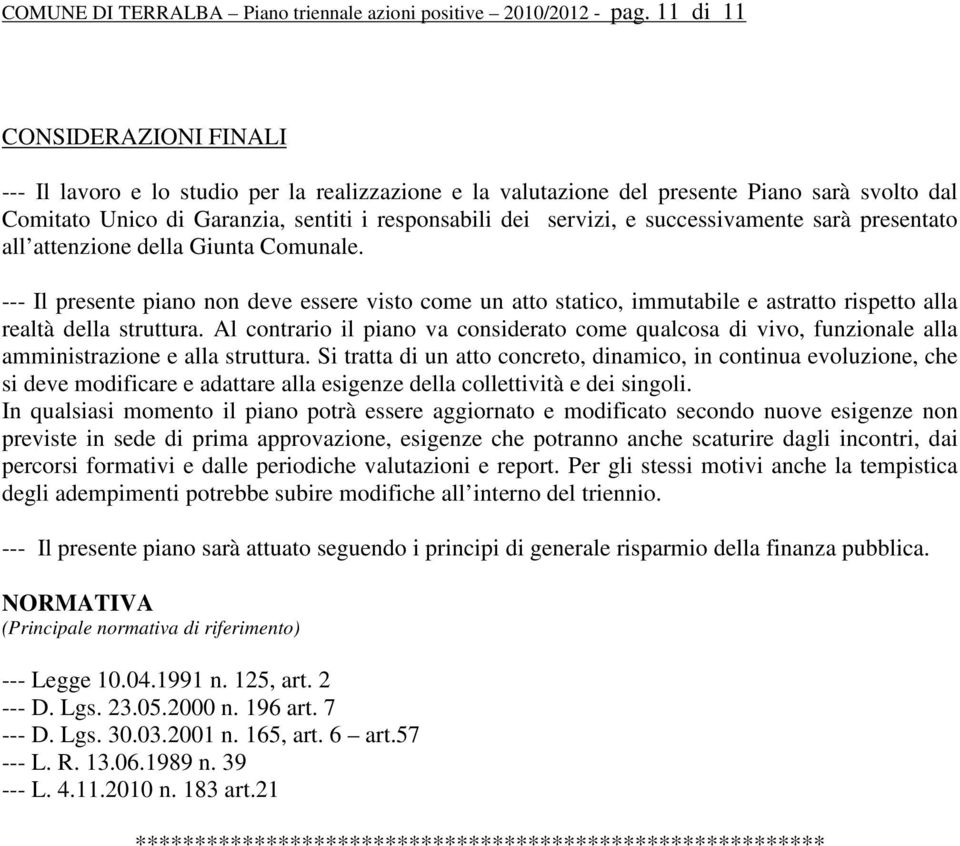 COMUNE DI TERRALBA – Piano triennale azioni positive – 2010/2012 - pag. 11 di 11

CONSIDERAZIONI FINALI

--- Il lavoro e lo studio per la realizzazione e la valutazione del presente Piano sarà svolto dal Comitato Unico di Garanzia, sentiti i responsabili dei servizi, e successivamente sarà presentato all'attenzione della Giunta Comunale.

--- Il presente piano non deve essere visto come un atto statico, immutabile e astratto rispetto alla realtà della struttura. Al contrario il piano va considerato come qualcosa di vivo, funzionale alla amministrazione e alla struttura. Si tratta di un atto concreto, dinamico, in continua evoluzione, che si deve modificare e adattare alla esigenze della collettività e dei singoli.
In qualsiasi momento il piano potrà essere aggiornato e modificato secondo nuove esigenze non previste in sede di prima approvazione, esigenze che potranno anche scaturire dagli incontri, dai percorsi formativi e dalle periodiche valutazioni e report. Per gli stessi motivi anche la tempistica degli adempimenti potrebbe subire modifiche all'interno del triennio.

--- Il presente piano sarà attuato seguendo i principi di generale risparmio della finanza pubblica.

NORMATIVA
(Principale normativa di riferimento)

--- Legge 10.04.1991 n. 125, art. 2
--- D. Lgs. 23.05.2000 n. 196 art. 7
--- D. Lgs. 30.03.2001 n. 165, art. 6 – art.57
--- L. R. 13.06.1989 n. 39
--- L. 4.11.2010 n. 183 art.21

************************************************************